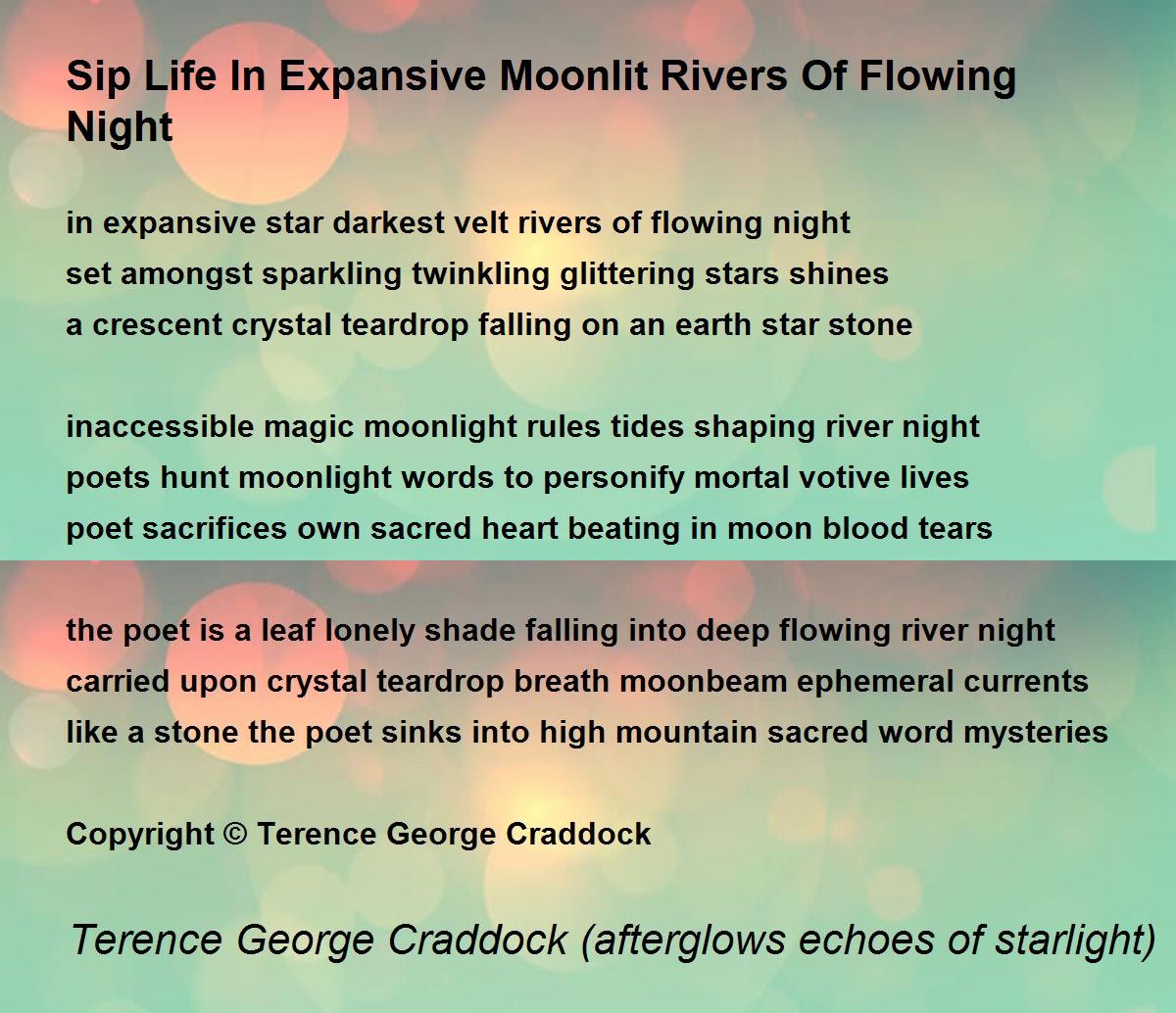 Sip Life In Expansive Moonlit Rivers Of Flowing Night

in expansive star darkest velt rivers of flowing night
set amongst sparkling twinkling glittering stars shines
a crescent crystal teardrop falling on an earth star stone

inaccessible magic moonlight rules tides shaping river night
poets hunt moonlight words to personify mortal votive lives
poet sacrifices own sacred heart beating in moon blood tears

the poet is a leaf lonely shade falling into deep flowing river night
carried upon crystal teardrop breath moonbeam ephemeral currents
like a stone the poet sinks into high mountain sacred word mysteries

Copyright © Terence George Craddock

Terence George Craddock (afterglows echoes of starlight)